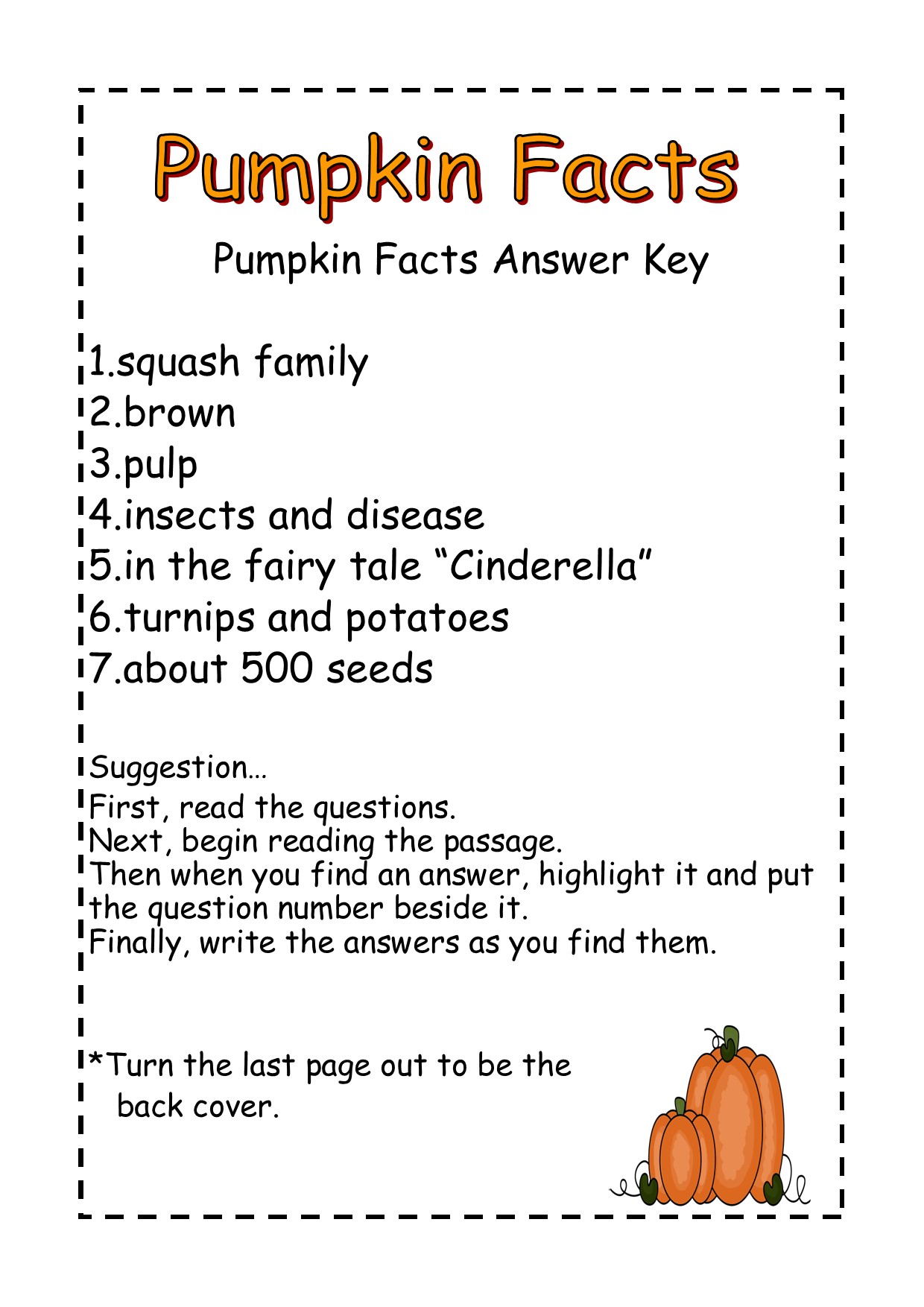 Pumpkin Facts

Pumpkin Facts Answer Key

1.squash family
2.brown
3.pulp
4.insects and disease
5.in the fairy tale “Cinderella”
6.turnips and potatoes
7.about 500 seeds

Suggestion…
First, read the questions.
Next, begin reading the passage.
Then when you find an answer, highlight it and put the question number beside it.
Finally, write the answers as you find them.

*Turn the last page out to be the back cover.